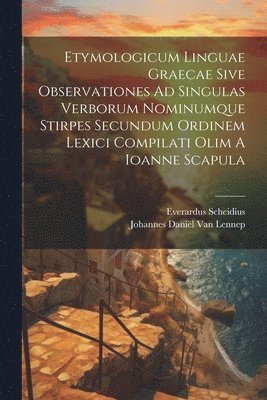 Etymologicum Linguae Graecae Sive Observationes Ad Singulas Verborum Nominumque Stirpes Secundum Ordinem Lexici Compilati Olim A Ioanne Scapula

Everardus Scheidius
Johannes Daniël Van Lennep